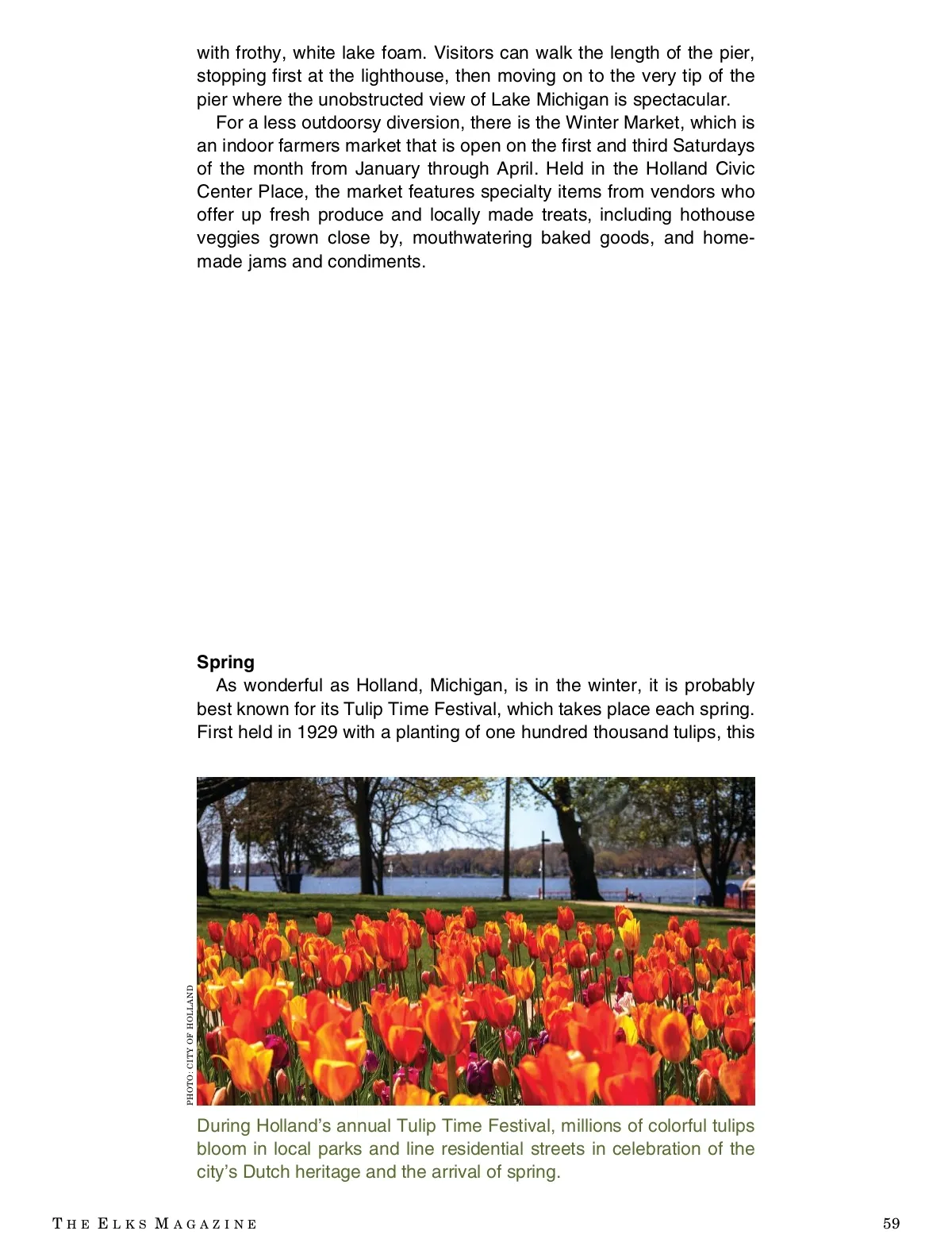 with frothy, white lake foam. Visitors can walk the length of the pier, stopping first at the lighthouse, then moving on to the very tip of the pier where the unobstructed view of Lake Michigan is spectacular.

For a less outdoorsy diversion, there is the Winter Market, which is an indoor farmers market that is open on the first and third Saturdays of the month from January through April. Held in the Holland Civic Center Place, the market features specialty items from vendors who offer up fresh produce and locally made treats, including hothouse veggies grown close by, mouthwatering baked goods, and homemade jams and condiments.

**Spring**

As wonderful as Holland, Michigan, is in the winter, it is probably best known for its Tulip Time Festival, which takes place each spring. First held in 1929 with a planting of one hundred thousand tulips, this

PHOTO: CITY OF HOLLAND

During Holland's annual Tulip Time Festival, millions of colorful tulips bloom in local parks and line residential streets in celebration of the city's Dutch heritage and the arrival of spring.

THE ELKS MAGAZINE

59